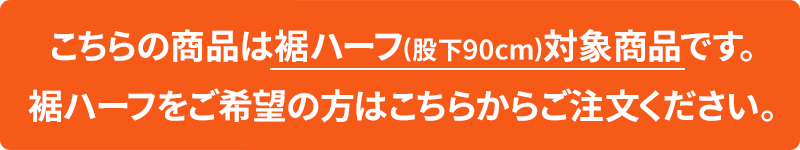 こちらの商品は裾ハーフ(股下90cm)対象商品です。
裾ハーフをご希望の方はこちらからご注文ください。